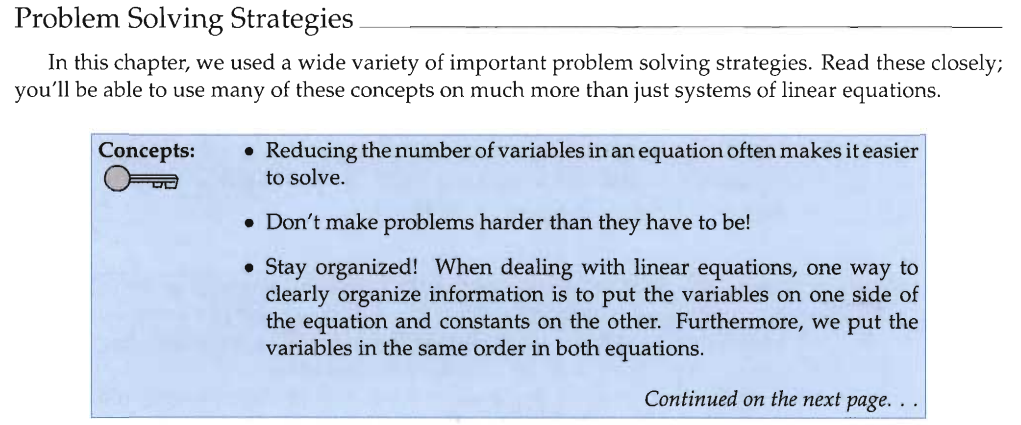 Problem Solving Strategies

In this chapter, we used a wide variety of important problem solving strategies. Read these closely; you'll be able to use many of these concepts on much more than just systems of linear equations.

Concepts:

• Reducing the number of variables in an equation often makes it easier to solve.

• Don't make problems harder than they have to be!

• Stay organized! When dealing with linear equations, one way to clearly organize information is to put the variables on one side of the equation and constants on the other. Furthermore, we put the variables in the same order in both equations.

Continued on the next page. . .